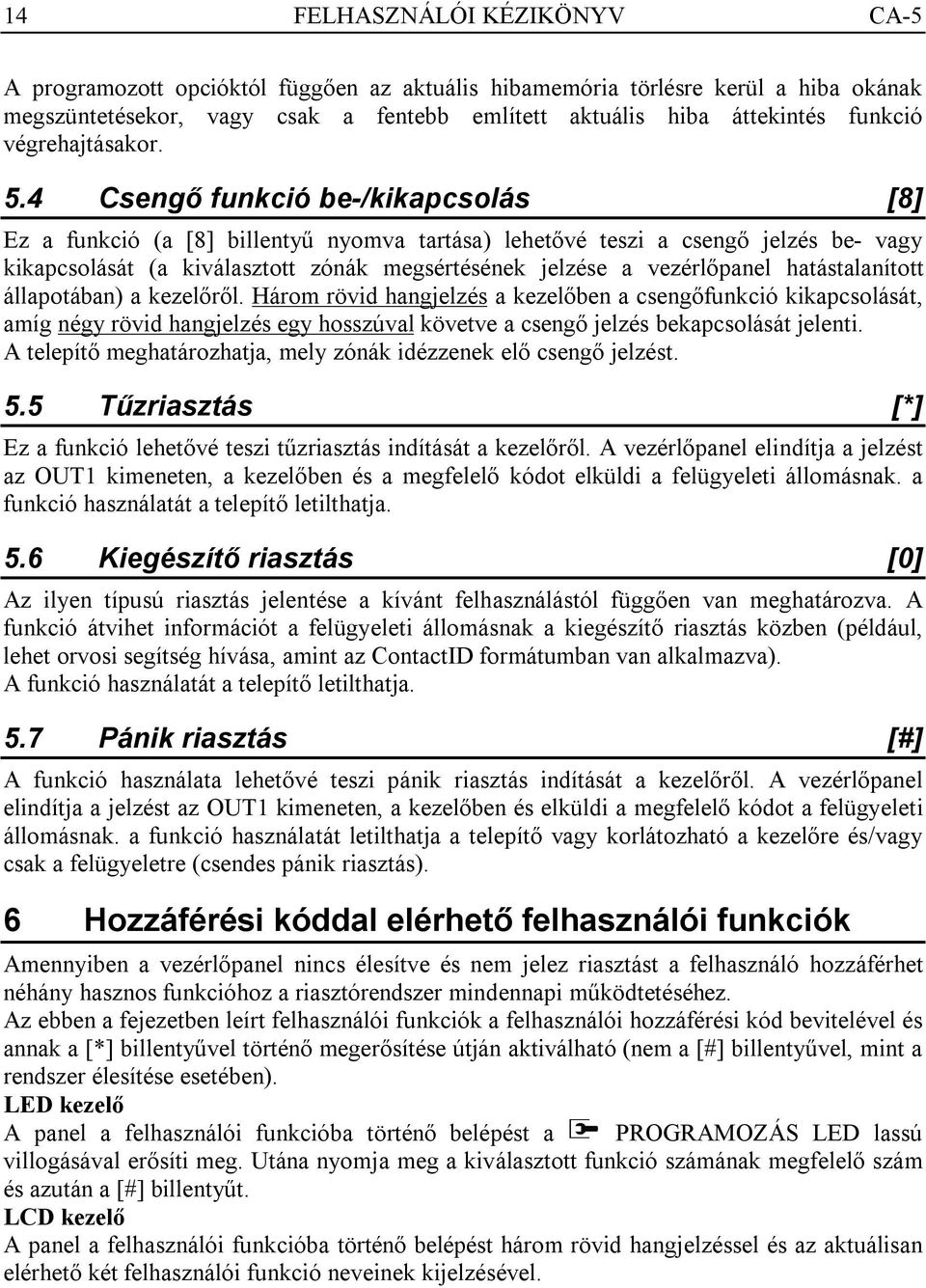 14 FELHASZNÁLÓI KÉZIKÖNYV CA-5

A programozott opcióktól függően az aktuális hibamemória törlésre kerül a hiba okának megszüntetésekor, vagy csak a fentebb említett aktuális hiba áttekintés funkció végrehajtásakor.

5.4 Csengő funkció be-/kikapcsolás [8]

Ez a funkció (a [8] billentyű nyomva tartása) lehetővé teszi a csengő jelzés be- vagy kikapcsolását (a kiválasztott zónák megsértésének jelzése a vezérlőpanel hatástalanított állapotában) a kezelőről. Három rövid hangjelzés a kezelőben a csengőfunkció kikapcsolását, amíg négy rövid hangjelzés egy hosszúval követve a csengő jelzés bekapcsolását jelenti. A telepítő meghatározhatja, mely zónák idézzenek elő csengő jelzést.

5.5 Tűzriasztás [*]

Ez a funkció lehetővé teszi tűzriasztás indítását a kezelőről. A vezérlőpanel elindítja a jelzést az OUT1 kimeneten, a kezelőben és a megfelelő kódot elküldi a felügyeleti állomásnak. a funkció használatát a telepítő letilthatja.

5.6 Kiegészítő riasztás [0]

Az ilyen típusú riasztás jelentése a kívánt felhasználástól függően van meghatározva. A funkció átvihet információt a felügyeleti állomásnak a kiegészítő riasztás közben (például, lehet orvosi segítség hívása, amint az ContactID formátumban van alkalmazva). A funkció használatát a telepítő letilthatja.

5.7 Pánik riasztás [#]

A funkció használata lehetővé teszi pánik riasztás indítását a kezelőről. A vezérlőpanel elindítja a jelzést az OUT1 kimeneten, a kezelőben és elküldi a megfelelő kódot a felügyeleti állomásnak. a funkció használatát letilthatja a telepítő vagy korlátozható a kezelőre és/vagy csak a felügyeletre (csendes pánik riasztás).

6 Hozzáférési kóddal elérhető felhasználói funkciók

Amennyiben a vezérlőpanel nincs élesítve és nem jelez riasztást a felhasználó hozzáférhet néhány hasznos funkcióhoz a riasztórendszer mindennapi működtetéséhez.
Az ebben a fejezetben leírt felhasználói funkciók a felhasználói hozzáférési kód bevitelével és annak a [*] billentyűvel történő megerősítése útján aktiválható (nem a [#] billentyűvel, mint a rendszer élesítése esetében).
LED kezelő
A panel a felhasználói funkcióba történő belépést a PROGRAMOZÁS LED lassú villogásával erősíti meg. Utána nyomja meg a kiválasztott funkció számának megfelelő szám és azután a [#] billentyűt.
LCD kezelő
A panel a felhasználói funkcióba történő belépést három rövid hangjelzéssel és az aktuálisan elérhető két felhasználói funkció neveinek kijelzésével.